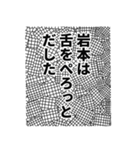 岩本は
舌をぺろっと
だした